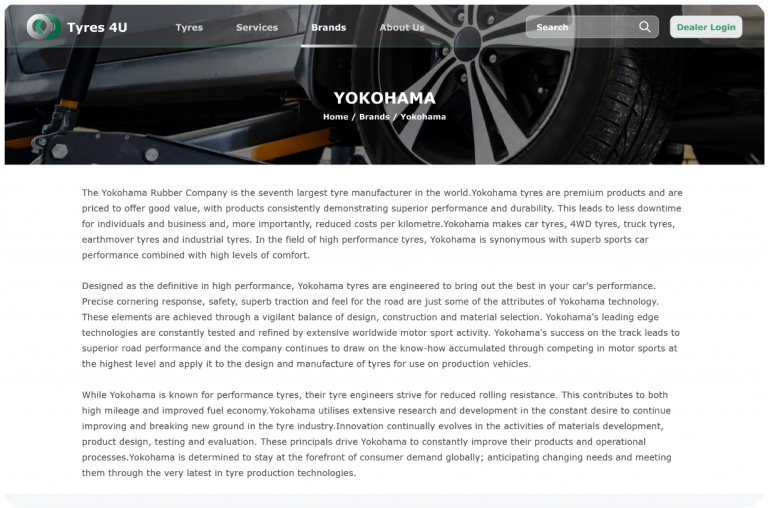 Tyres 4U

Tyres Services Brands About Us

Search

Dealer Login

YOKOHAMA

Home / Brands / Yokohama

The Yokohama Rubber Company is the seventh largest tyre manufacturer in the world.Yokohama tyres are premium products and are priced to offer good value, with products consistently demonstrating superior performance and durability. This leads to less downtime for individuals and business and, more importantly, reduced costs per kilometre.Yokohama makes car tyres, 4WD tyres, truck tyres, earthmover tyres and industrial tyres. In the field of high performance tyres, Yokohama is synonymous with superb sports car performance combined with high levels of comfort.

Designed as the definitive in high performance, Yokohama tyres are engineered to bring out the best in your car's performance. Precise cornering response, safety, superb traction and feel for the road are just some of the attributes of Yokohama technology. These elements are achieved through a vigilant balance of design, construction and material selection. Yokohama's leading edge technologies are constantly tested and refined by extensive worldwide motor sport activity. Yokohama's success on the track leads to superior road performance and the company continues to draw on the know-how accumulated through competing in motor sports at the highest level and apply it to the design and manufacture of tyres for use on production vehicles.

While Yokohama is known for performance tyres, their tyre engineers strive for reduced rolling resistance. This contributes to both high mileage and improved fuel economy.Yokohama utilises extensive research and development in the constant desire to continue improving and breaking new ground in the tyre industry.Innovation continually evolves in the activities of materials development, product design, testing and evaluation. These principals drive Yokohama to constantly improve their products and operational processes.Yokohama is determined to stay at the forefront of consumer demand globally; anticipating changing needs and meeting them through the very latest in tyre production technologies.